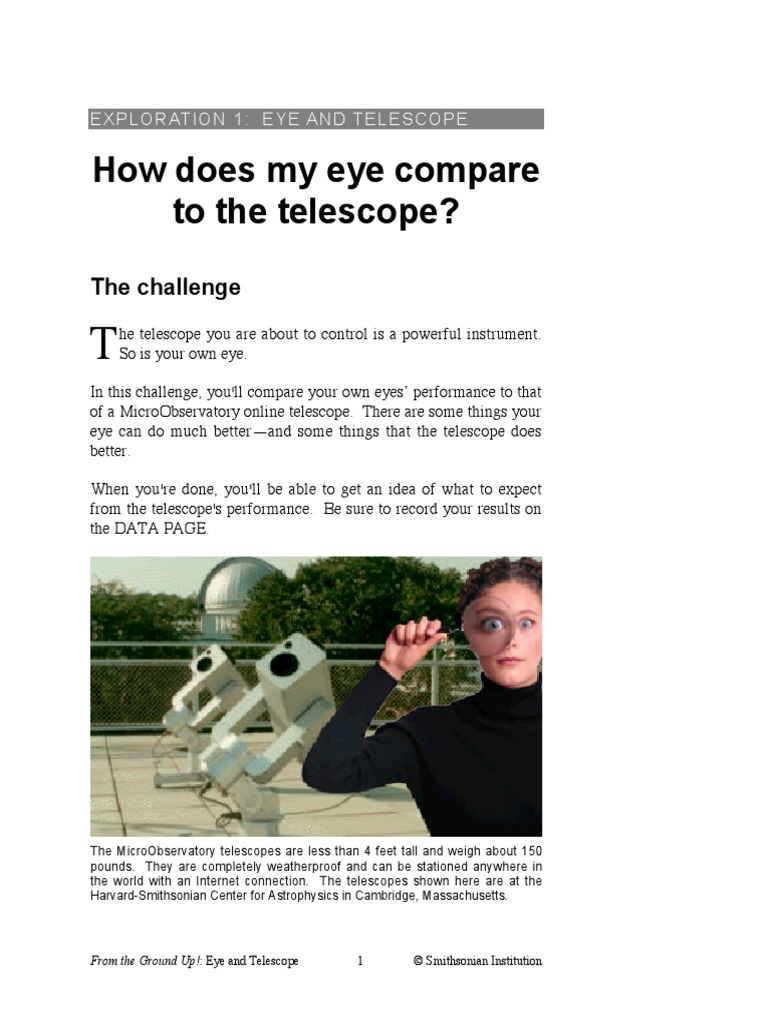 EXPLORATION 1: EYE AND TELESCOPE

How does my eye compare to the telescope?

The challenge

The telescope you are about to control is a powerful instrument. So is your own eye.

In this challenge, you'll compare your own eyes' performance to that of a MicroObservatory online telescope. There are some things your eye can do much better—and some things that the telescope does better.

When you're done, you'll be able to get an idea of what to expect from the telescope's performance. Be sure to record your results on the DATA PAGE.

The MicroObservatory telescopes are less than 4 feet tall and weigh about 150 pounds. They are completely weatherproof and can be stationed anywhere in the world with an Internet connection. The telescopes shown here are at the Harvard-Smithsonian Center for Astrophysics in Cambridge, Massachusetts.

From the Ground Up!: Eye and Telescope 1 © Smithsonian Institution